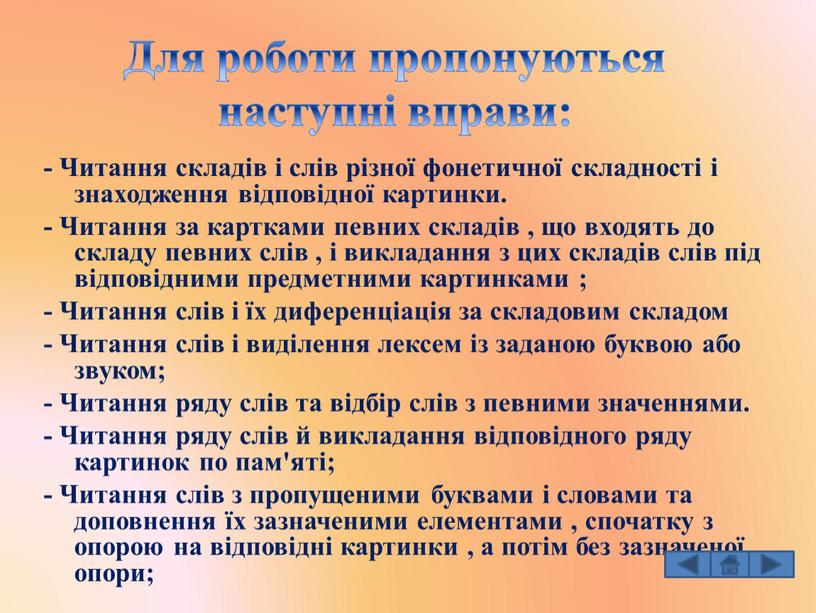 Для роботи пропонуються наступні вправи:

- Читання складів і слів різної фонетичної складності і знаходження відповідної картинки.

- Читання за картками певних складів , що входять до складу певних слів , і викладання з цих складів слів під відповідними предметними картинками ;

- Читання слів і їх диференціація за складовим складом

- Читання слів і виділення лексем із заданою буквою або звуком;

- Читання ряду слів та відбір слів з певними значеннями.

- Читання ряду слів й викладання відповідного ряду картинок по пам'яті;

- Читання слів з пропущеними буквами і словами та доповнення їх зазначеними елементами , спочатку з опорою на відповідні картинки , а потім без зазначеної опори;